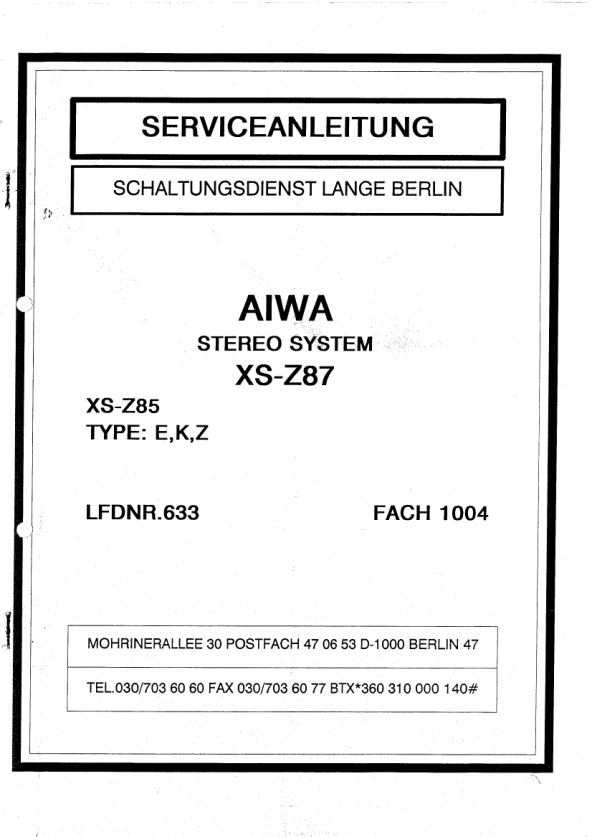 SERVICEANLEITUNG

SCHALTUNGSDIENST LANGE BERLIN

AIWA
STEREO SYSTEM
XS-Z87

XS-Z85
TYPE: E,K,Z

LFDNR.633

FACH 1004

MOHRINERALLEE 30 POSTFACH 47 06 53 D-1000 BERLIN 47

TEL.030/703 60 60 FAX 030/703 60 77 BTX*360 310 000 140#